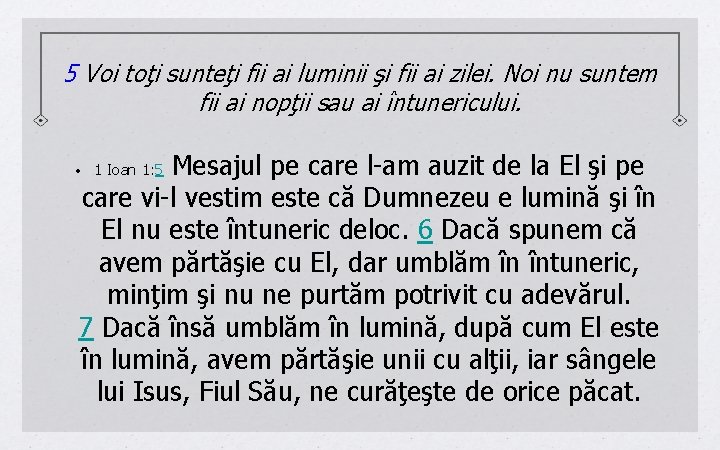 5 Voi toţi sunteţi fii ai luminii şi fii ai zilei. Noi nu suntem fii ai nopţii sau ai întunericului.

• 1 Ioan 1:5 Mesajul pe care l-am auzit de la El şi pe care vi-l vestim este că Dumnezeu e lumină şi în El nu este întuneric deloc. 6 Dacă spunem că avem părtăşie cu El, dar umblăm în întuneric, minţim şi nu ne purtăm potrivit cu adevărul. 7 Dacă însă umblăm în lumină, după cum El este în lumină, avem părtăşie unii cu alţii, iar sângele lui Isus, Fiul Său, ne curăţeşte de orice păcat.